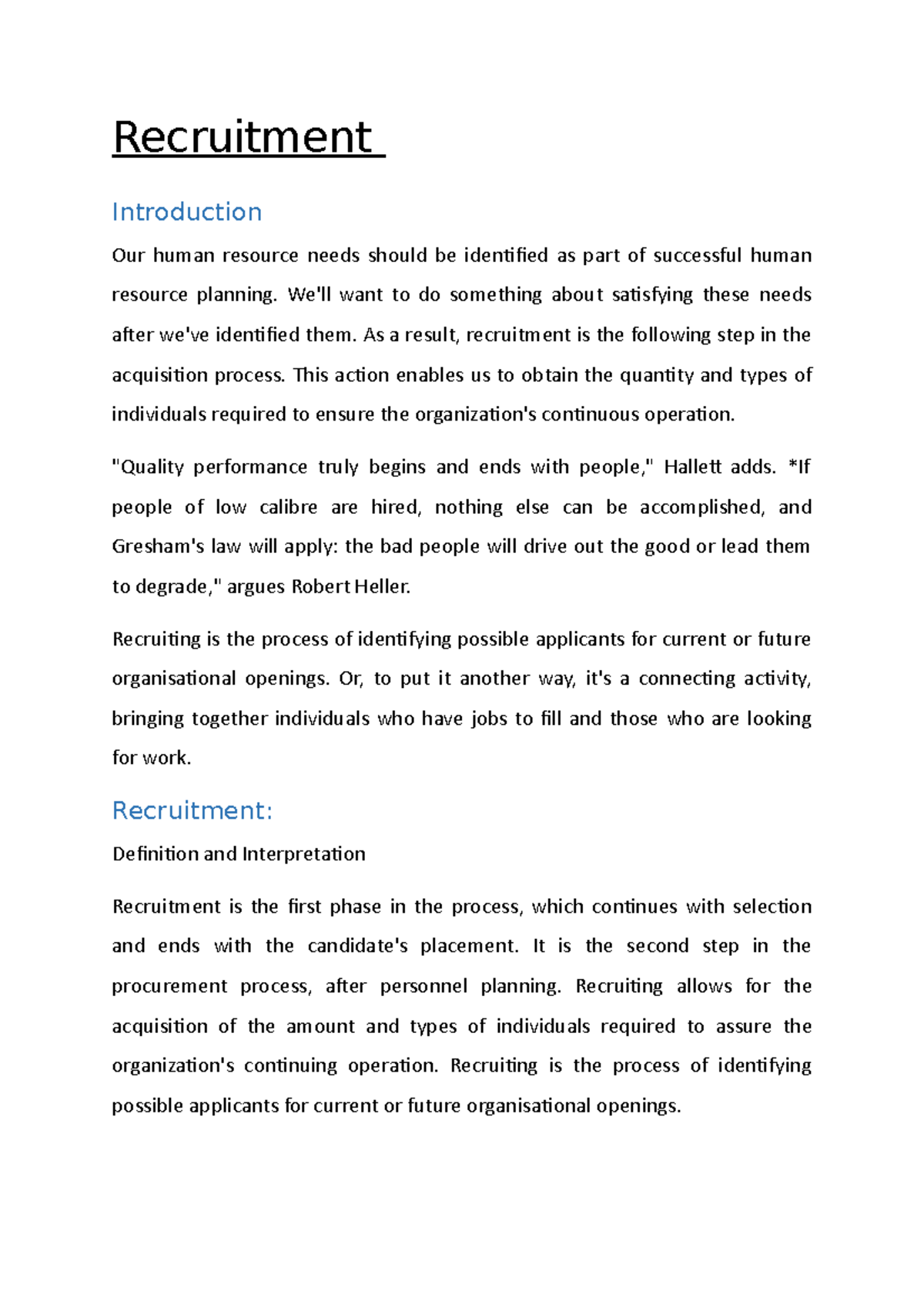 Recruitment

Introduction

Our human resource needs should be identified as part of successful human resource planning. We'll want to do something about satisfying these needs after we've identified them. As a result, recruitment is the following step in the acquisition process. This action enables us to obtain the quantity and types of individuals required to ensure the organization's continuous operation.

"Quality performance truly begins and ends with people," Hallett adds. *If people of low calibre are hired, nothing else can be accomplished, and Gresham's law will apply: the bad people will drive out the good or lead them to degrade," argues Robert Heller.

Recruiting is the process of identifying possible applicants for current or future organisational openings. Or, to put it another way, it's a connecting activity, bringing together individuals who have jobs to fill and those who are looking for work.

Recruitment:

Definition and Interpretation

Recruitment is the first phase in the process, which continues with selection and ends with the candidate's placement. It is the second step in the procurement process, after personnel planning. Recruiting allows for the acquisition of the amount and types of individuals required to assure the organization's continuing operation. Recruiting is the process of identifying possible applicants for current or future organisational openings.